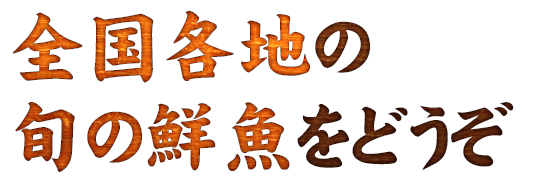 全国各地の
旬の鮮魚をどうぞ